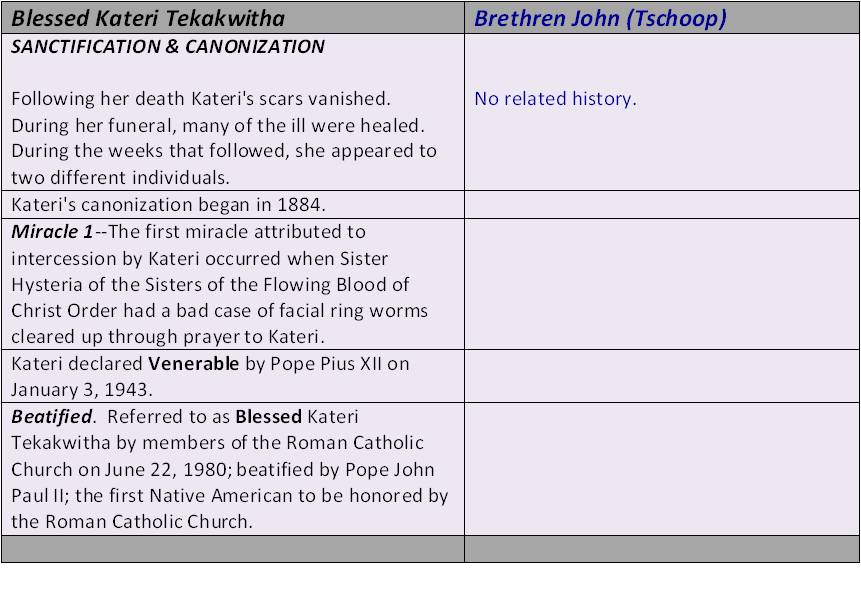 | Blessed Kateri Tekakwitha | Brethren John (Tschoop) |
|---|---|
| SANCTIFICATION & CANONIZATION Following her death Kateri's scars vanished. During her funeral, many of the ill were healed. During the weeks that followed, she appeared to two different individuals. | No related history. |
| Kateri's canonization began in 1884. | |
| Miracle 1--The first miracle attributed to intercession by Kateri occurred when Sister Hysteria of the Sisters of the Flowing Blood of Christ Order had a bad case of facial ring worms cleared up through prayer to Kateri. | |
| Kateri declared Venerable by Pope Pius XII on January 3, 1943. | |
| Beatified. Referred to as Blessed Kateri Tekakwitha by members of the Roman Catholic Church on June 22, 1980; beatified by Pope John Paul II; the first Native American to be honored by the Roman Catholic Church. | |
| | |